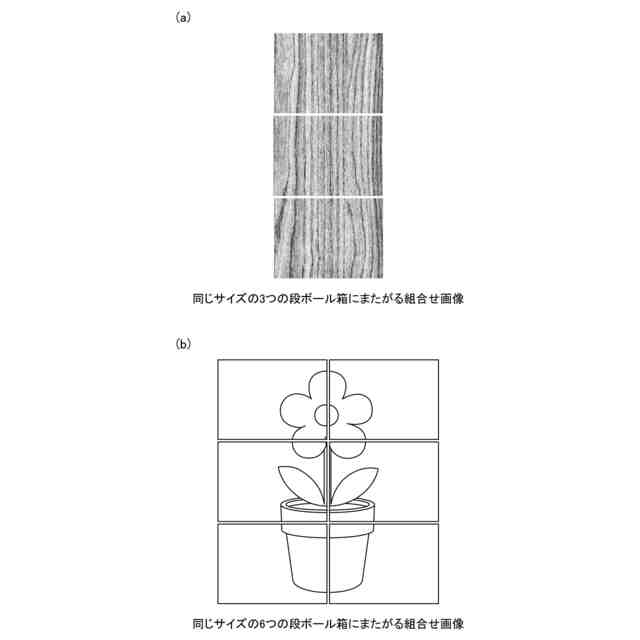 (a)

同じサイズの3つの段ボール箱にまたがる組合せ画像

(b)

同じサイズの6つの段ボール箱にまたがる組合せ画像